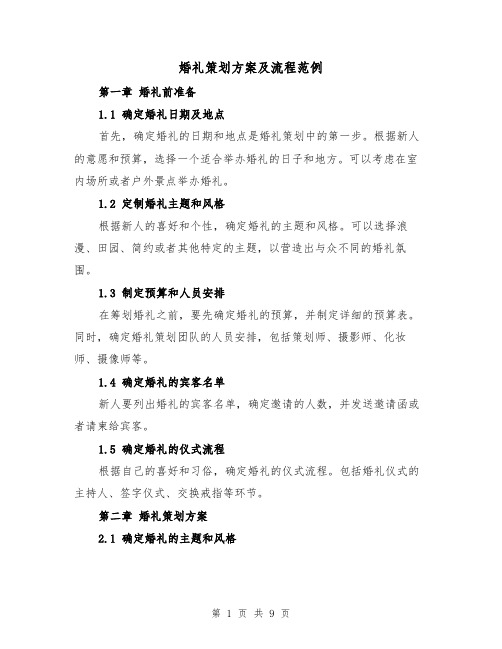 婚礼策划方案及流程范例

第一章 婚礼前准备

1.1 确定婚礼日期及地点

首先，确定婚礼的日期和地点是婚礼策划中的第一步。根据新人的意愿和预算，选择一个适合举办婚礼的日子和地方。可以考虑在室内场所或者户外景点举办婚礼。

1.2 定制婚礼主题和风格

根据新人的喜好和个性，确定婚礼的主题和风格。可以选择浪漫、田园、简约或者其他特定的主题，以营造出与众不同的婚礼氛围。

1.3 制定预算和人员安排

在筹划婚礼之前，要先确定婚礼的预算，并制定详细的预算表。同时，确定婚礼策划团队的人员安排，包括策划师、摄影师、化妆师、摄像师等。

1.4 确定婚礼的宾客名单

新人要列出婚礼的宾客名单，确定邀请的人数，并发送邀请函或者请柬给宾客。

1.5 确定婚礼的仪式流程

根据自己的喜好和习俗，确定婚礼的仪式流程。包括婚礼仪式的主持人、签字仪式、交换戒指等环节。

第二章 婚礼策划方案

2.1 确定婚礼的主题和风格

第 1 页 共 9 页